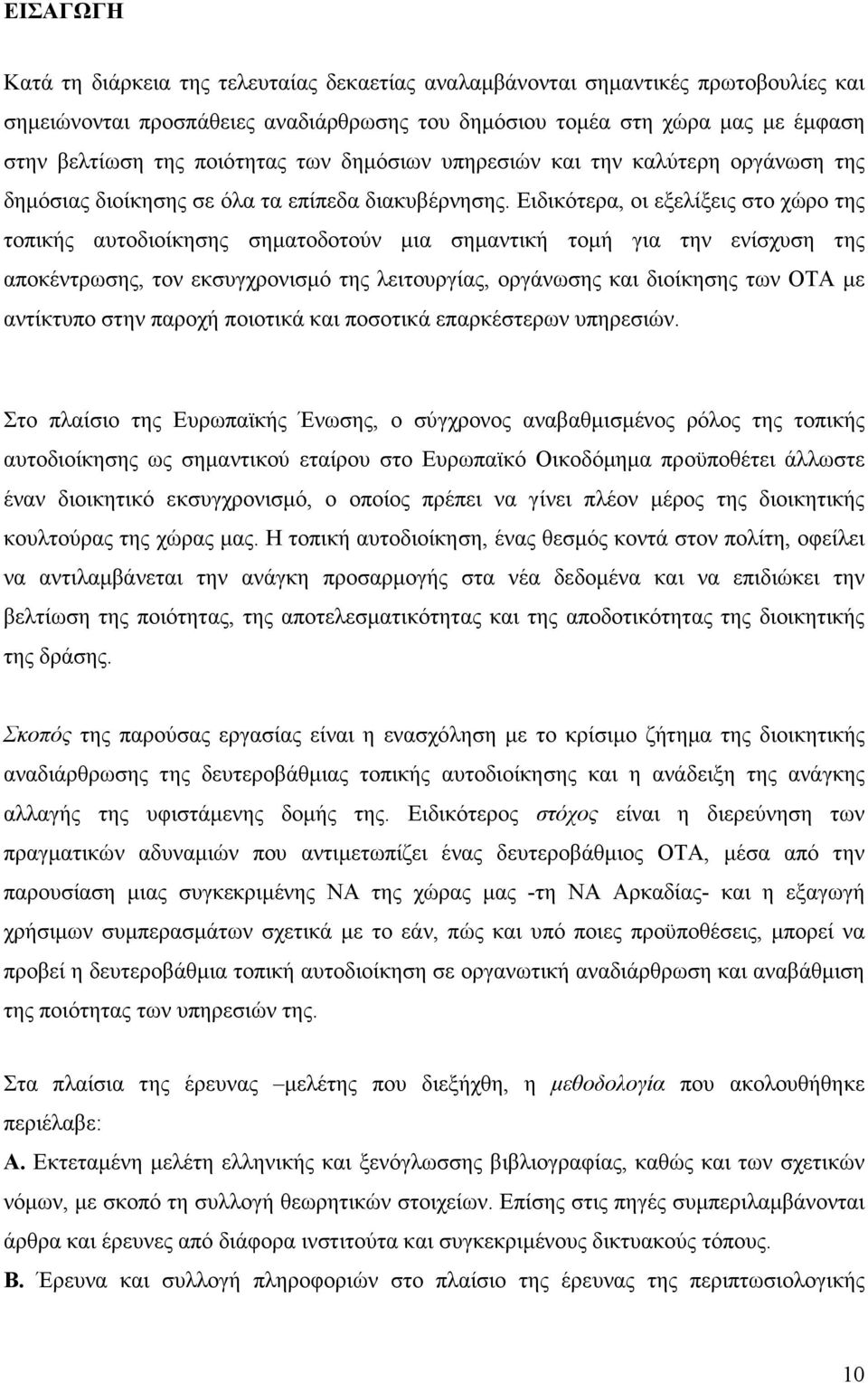 ΕΙΣΑΓΩΓΗ

Κατά τη διάρκεια της τελευταίας δεκαετίας αναλαμβάνονται σημαντικές πρωτοβουλίες και σημειώνονται προσπάθειες αναδιάρθρωσης του δημόσιου τομέα στη χώρα μας με έμφαση στην βελτίωση της ποιότητας των δημόσιων υπηρεσιών και την καλύτερη οργάνωση της δημόσιας διοίκησης σε όλα τα επίπεδα διακυβέρνησης. Ειδικότερα, οι εξελίξεις στο χώρο της τοπικής αυτοδιοίκησης σηματοδοτούν μια σημαντική τομή για την ενίσχυση της αποκέντρωσης, τον εκσυγχρονισμό της λειτουργίας, οργάνωσης και διοίκησης των ΟΤΑ με αντίκτυπο στην παροχή ποιοτικά και ποσοτικά επαρκέστερων υπηρεσιών.

Στο πλαίσιο της Ευρωπαϊκής Ένωσης, ο σύγχρονος αναβαθμισμένος ρόλος της τοπικής αυτοδιοίκησης ως σημαντικού εταίρου στο Ευρωπαϊκό Οικοδόμημα προϋποθέτει άλλωστε έναν διοικητικό εκσυγχρονισμό, ο οποίος πρέπει να γίνει πλέον μέρος της διοικητικής κουλτούρας της χώρας μας. Η τοπική αυτοδιοίκηση, ένας θεσμός κοντά στον πολίτη, οφείλει να αντιλαμβάνεται την ανάγκη προσαρμογής στα νέα δεδομένα και να επιδιώκει την βελτίωση της ποιότητας, της αποτελεσματικότητας και της αποδοτικότητας της διοικητικής της δράσης.

Σκοπός της παρούσας εργασίας είναι η ενασχόληση με το κρίσιμο ζήτημα της διοικητικής αναδιάρθρωσης της δευτεροβάθμιας τοπικής αυτοδιοίκησης και η ανάδειξη της ανάγκης αλλαγής της υφιστάμενης δομής της. Ειδικότερος στόχος είναι η διερεύνηση των πραγματικών αδυναμιών που αντιμετωπίζει ένας δευτεροβάθμιος ΟΤΑ, μέσα από την παρουσίαση μιας συγκεκριμένης ΝΑ της χώρας μας -τη ΝΑ Αρκαδίας- και η εξαγωγή χρήσιμων συμπερασμάτων σχετικά με το εάν, πώς και υπό ποιες προϋποθέσεις, μπορεί να προβεί η δευτεροβάθμια τοπική αυτοδιοίκηση σε οργανωτική αναδιάρθρωση και αναβάθμιση της ποιότητας των υπηρεσιών της.

Στα πλαίσια της έρευνας –μελέτης που διεξήχθη, η μεθοδολογία που ακολουθήθηκε περιέλαβε:
Α. Εκτεταμένη μελέτη ελληνικής και ξενόγλωσσης βιβλιογραφίας, καθώς και των σχετικών νόμων, με σκοπό τη συλλογή θεωρητικών στοιχείων. Επίσης στις πηγές συμπεριλαμβάνονται άρθρα και έρευνες από διάφορα ινστιτούτα και συγκεκριμένους δικτυακούς τόπους.
Β. Έρευνα και συλλογή πληροφοριών στο πλαίσιο της έρευνας της περιπτωσιολογικής

10